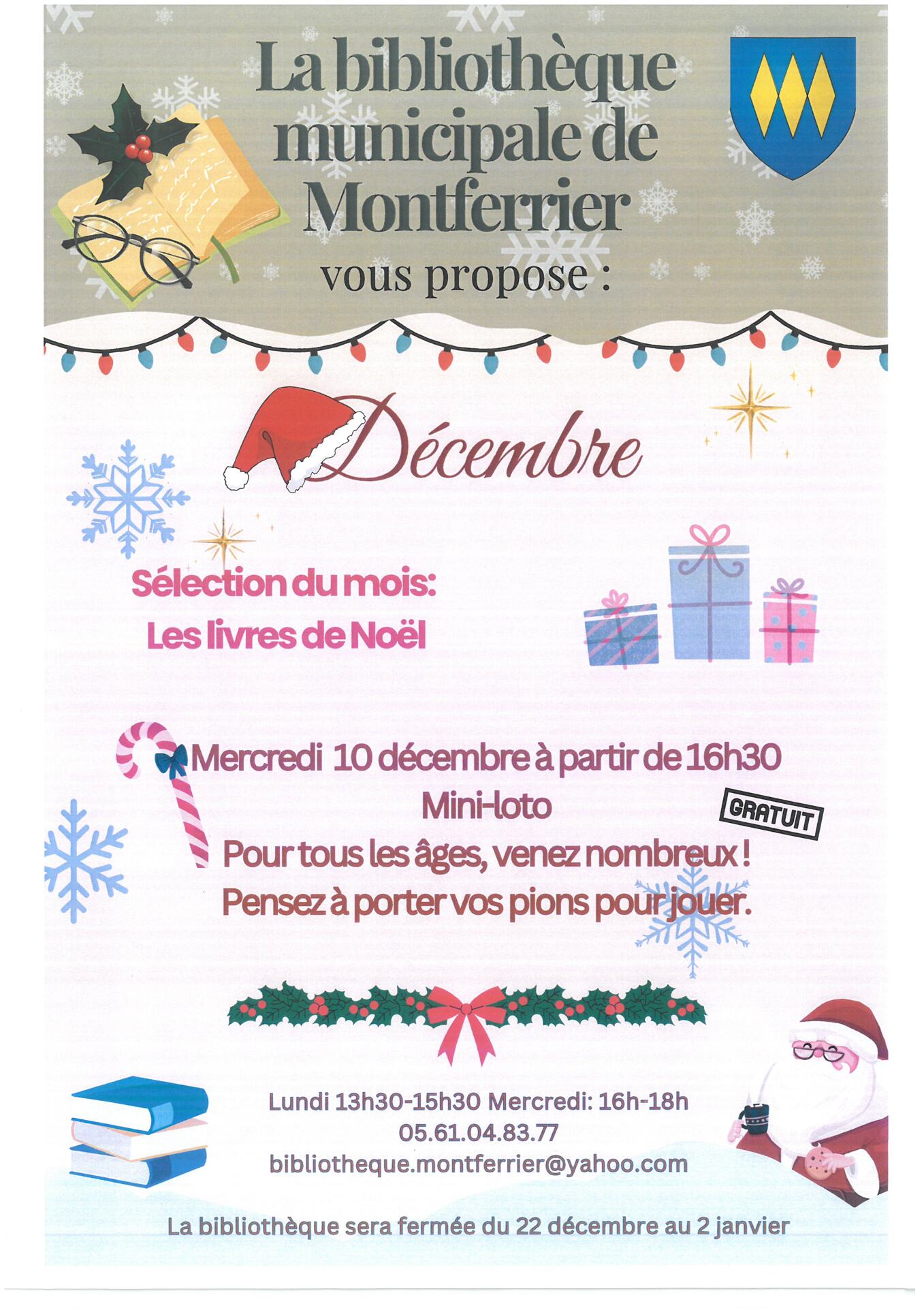 La bibliothèque municipale de Montferrier

vous propose :

Décembre

Sélection du mois:
Les livres de Noël

Mercredi 10 décembre à partir de 16h30
Mini-loto
GRATUIT
Pour tous les âges, venez nombreux !
Pensez à porter vos pions pour jouer.

Lundi 13h30-15h30 Mercredi: 16h-18h
05.61.04.83.77
bibliotheque.montferrier@yahoo.com

La bibliothèque sera fermée du 22 décembre au 2 janvier